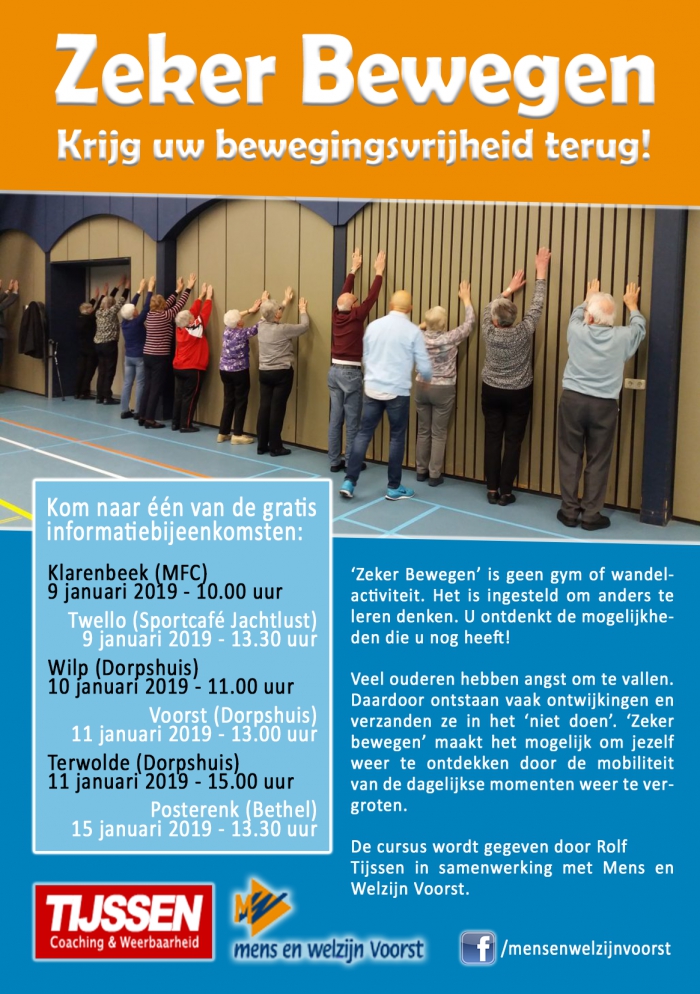 Zeker Bewegen

Krijg uw bewegingsvrijheid terug!

Kom naar één van de gratis informatiebijeenkomsten:

Klarenbeek (MFC)
9 januari 2019 - 10.00 uur

Twello (Sportcafé Jachtlust)
9 januari 2019 - 13.30 uur

Wilp (Dorpshuis)
10 januari 2019 - 11.00 uur

Voorst (Dorpshuis)
11 januari 2019 - 13.00 uur

Terwolde (Dorpshuis)
11 januari 2019 - 15.00 uur

Posterenk (Bethel)
15 januari 2019 - 13.30 uur

'Zeker Bewegen' is geen gym of wandelactiviteit. Het is ingesteld om anders te leren denken. U ontdenkt de mogelijkheden die u nog heeft!

Veel ouderen hebben angst om te vallen. Daardoor ontstaan vaak ontwijkingen en verzanden ze in het 'niet doen'. 'Zeker bewegen' maakt het mogelijk om jezelf weer te ontdekken door de mobiliteit van de dagelijkse momenten weer te vergroten.

De cursus wordt gegeven door Rolf Tijssen in samenwerking met Mens en Welzijn Voorst.

TIJSSEN
Coaching & Weerbaarheid

mens en welzijn Voorst

/mensenwelzijnvoorst